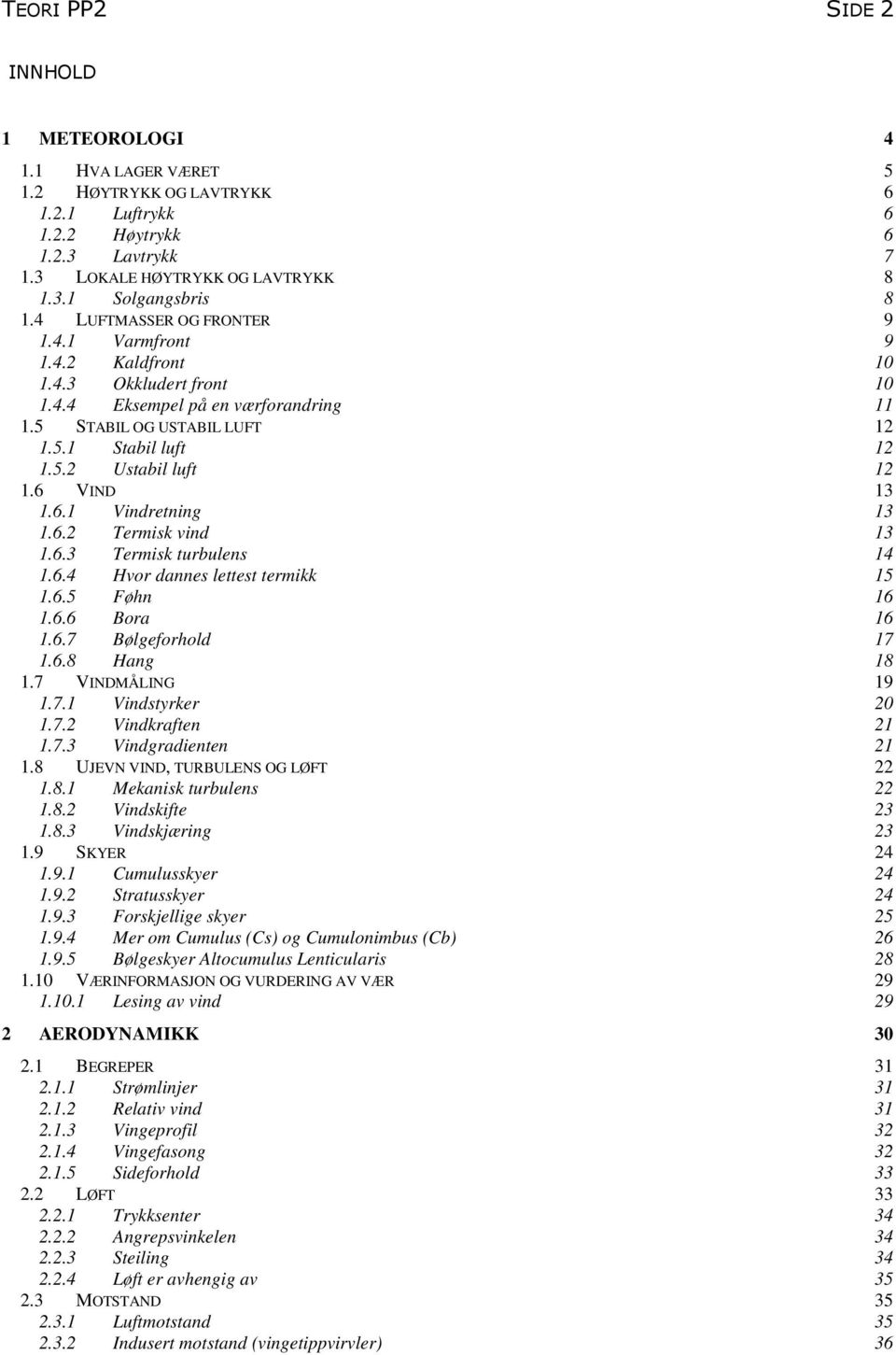 TEORI PP2 SIDE 2

INNHOLD

1 METEOROLOGI 4
1.1 HVA LAGER VÆRET 5
1.2 HØYTRYKK OG LAVTRYKK 6
1.2.1 Luftrykk 6
1.2.2 Høytrykk 6
1.2.3 Lavtrykk 7
1.3 LOKALE HØYTRYKK OG LAVTRYKK 8
1.3.1 Solgangsbris 8
1.4 LUFTMASSER OG FRONTER 9
1.4.1 Varmfront 9
1.4.2 Kaldfront 10
1.4.3 Okkludert front 10
1.4.4 Eksempel på en værforandring 11
1.5 STABIL OG USTABIL LUFT 12
1.5.1 Stabil luft 12
1.5.2 Ustabil luft 12
1.6 VIND 13
1.6.1 Vindretning 13
1.6.2 Termisk vind 13
1.6.3 Termisk turbulens 14
1.6.4 Hvor dannes lettest termikk 15
1.6.5 Føhn 16
1.6.6 Bora 16
1.6.7 Bølgeforhold 17
1.6.8 Hang 18
1.7 VINDMÅLING 19
1.7.1 Vindstyrker 20
1.7.2 Vindkraften 21
1.7.3 Vindgradienten 21
1.8 UJEVN VIND, TURBULENS OG LØFT 22
1.8.1 Mekanisk turbulens 22
1.8.2 Vindskifte 23
1.8.3 Vindskjæring 23
1.9 SKYER 24
1.9.1 Cumulusskyer 24
1.9.2 Stratusskyer 24
1.9.3 Forskjellige skyer 25
1.9.4 Mer om Cumulus (Cs) og Cumulonimbus (Cb) 26
1.9.5 Bølgeskyer Altocumulus Lenticularis 28
1.10 VÆRINFORMASJON OG VURDERING AV VÆR 29
1.10.1 Lesing av vind 29

2 AERODYNAMIKK 30
2.1 BEGREPER 31
2.1.1 Strømlinjer 31
2.1.2 Relativ vind 31
2.1.3 Vingeprofil 32
2.1.4 Vingefasong 32
2.1.5 Sideforhold 33
2.2 LØFT 33
2.2.1 Trykksenter 34
2.2.2 Angrepsvinkelen 34
2.2.3 Steiling 34
2.2.4 Løft er avhengig av 35
2.3 MOTSTAND 35
2.3.1 Luftmotstand 35
2.3.2 Indusert motstand (vingetippvirvler) 36